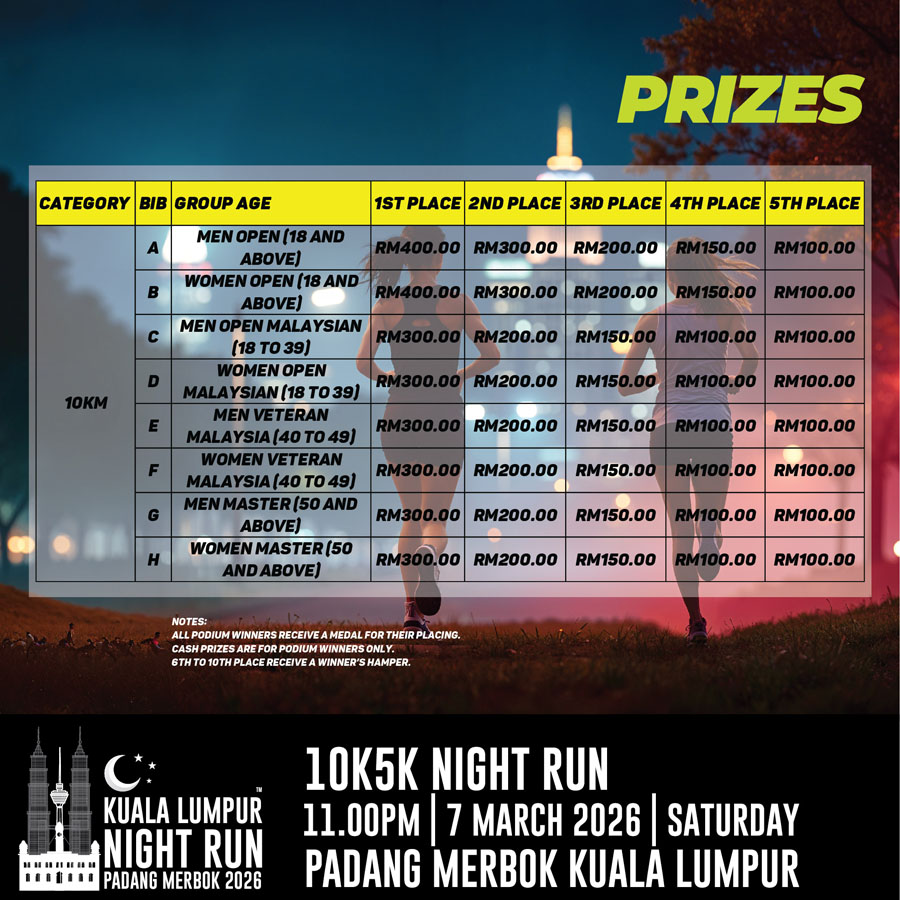 PRIZES

| CATEGORY | BIB | GROUP AGE | 1ST PLACE | 2ND PLACE | 3RD PLACE | 4TH PLACE | 5TH PLACE |
|---|---|---|---|---|---|---|---|
| 10KM | A | MEN OPEN (18 AND ABOVE) | RM400.00 | RM300.00 | RM200.00 | RM150.00 | RM100.00 |
| | B | WOMEN OPEN (18 AND ABOVE) | RM400.00 | RM300.00 | RM200.00 | RM150.00 | RM100.00 |
| | C | MEN OPEN MALAYSIAN (18 TO 39) | RM300.00 | RM200.00 | RM150.00 | RM100.00 | RM100.00 |
| | D | WOMEN OPEN MALAYSIAN (18 TO 39) | RM300.00 | RM200.00 | RM150.00 | RM100.00 | RM100.00 |
| | E | MEN VETERAN MALAYSIA (40 TO 49) | RM300.00 | RM200.00 | RM150.00 | RM100.00 | RM100.00 |
| | F | WOMEN VETERAN MALAYSIA (40 TO 49) | RM300.00 | RM200.00 | RM150.00 | RM100.00 | RM100.00 |
| | G | MEN MASTER (50 AND ABOVE) | RM300.00 | RM200.00 | RM150.00 | RM100.00 | RM100.00 |
| | H | WOMEN MASTER (50 AND ABOVE) | RM300.00 | RM200.00 | RM150.00 | RM100.00 | RM100.00 |

NOTES:
ALL PODIUM WINNERS RECEIVE A MEDAL FOR THEIR PLACING.
CASH PRIZES ARE FOR PODIUM WINNERS ONLY.
6TH TO 10TH PLACE RECEIVE A WINNER'S HAMPER.

KUALA LUMPUR NIGHT RUN™ PADANG MERBOK 2026

10K5K NIGHT RUN
11.00PM | 7 MARCH 2026 | SATURDAY
PADANG MERBOK KUALA LUMPUR